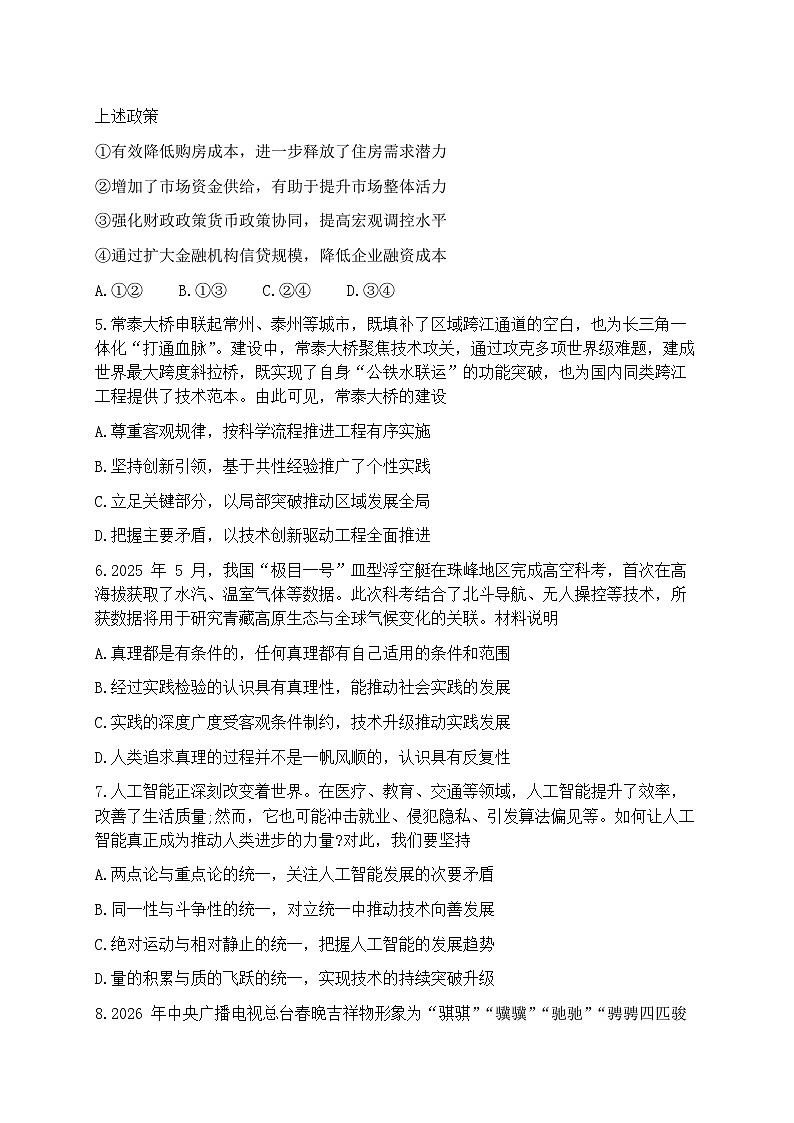 上述政策

①有效降低购房成本，进一步释放了住房需求潜力

②增加了市场资金供给，有助于提升市场整体活力

③强化财政政策货币政策协同，提高宏观调控水平

④通过扩大金融机构信贷规模，降低企业融资成本

A.①②　　B.①③　　C.②④　　D.③④

5.常泰大桥串联起常州、泰州等城市，既填补了区域跨江通道的空白，也为长三角一体化“打通血脉”。建设中，常泰大桥聚焦技术攻关，通过攻克多项世界级难题，建成世界最大跨度斜拉桥，既实现了自身“公铁水联运”的功能突破，也为国内同类跨江工程提供了技术范本。由此可见，常泰大桥的建设

A.尊重客观规律，按科学流程推进工程有序实施

B.坚持创新引领，基于共性经验推广了个性实践

C.立足关键部分，以局部突破推动区域发展全局

D.把握主要矛盾，以技术创新驱动工程全面推进

6.2025 年 5 月，我国“极目一号”Ⅲ型浮空艇在珠峰地区完成高空科考，首次在高海拔获取了水汽、温室气体等数据。此次科考结合了北斗导航、无人操控等技术，所获数据将用于研究青藏高原生态与全球气候变化的关联。材料说明

A.真理都是有条件的，任何真理都有自己适用的条件和范围

B.经过实践检验的认识具有真理性，能推动社会实践的发展

C.实践的深度广度受客观条件制约，技术升级推动实践发展

D.人类追求真理的过程并不是一帆风顺的，认识具有反复性

7.人工智能正深刻改变着世界。在医疗、教育、交通等领域，人工智能提升了效率，改善了生活质量;然而，它也可能冲击就业、侵犯隐私、引发算法偏见等。如何让人工智能真正成为推动人类进步的力量?对此，我们要坚持

A.两点论与重点论的统一，关注人工智能发展的次要矛盾

B.同一性与斗争性的统一，对立统一中推动技术向善发展

C.绝对运动与相对静止的统一，把握人工智能的发展趋势

D.量的积累与质的飞跃的统一，实现技术的持续突破升级

8.2026 年中央广播电视总台春晚吉祥物形象为“骐骐”“骥骥”“驰驰”“骋骋四匹骏